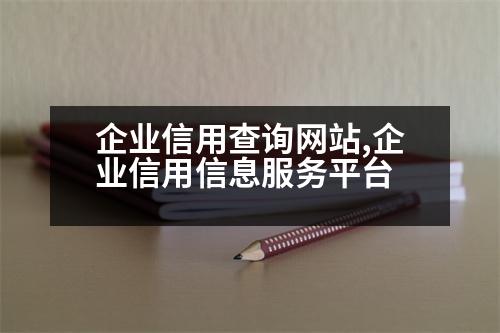 企业信用查询网站,企业信用信息服务平台